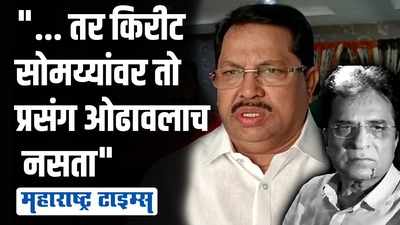 " ... तर किरीट सोमय्यांवर तो प्रसंग ओढावलाच नसता"

महाराष्ट्र टाइम्स